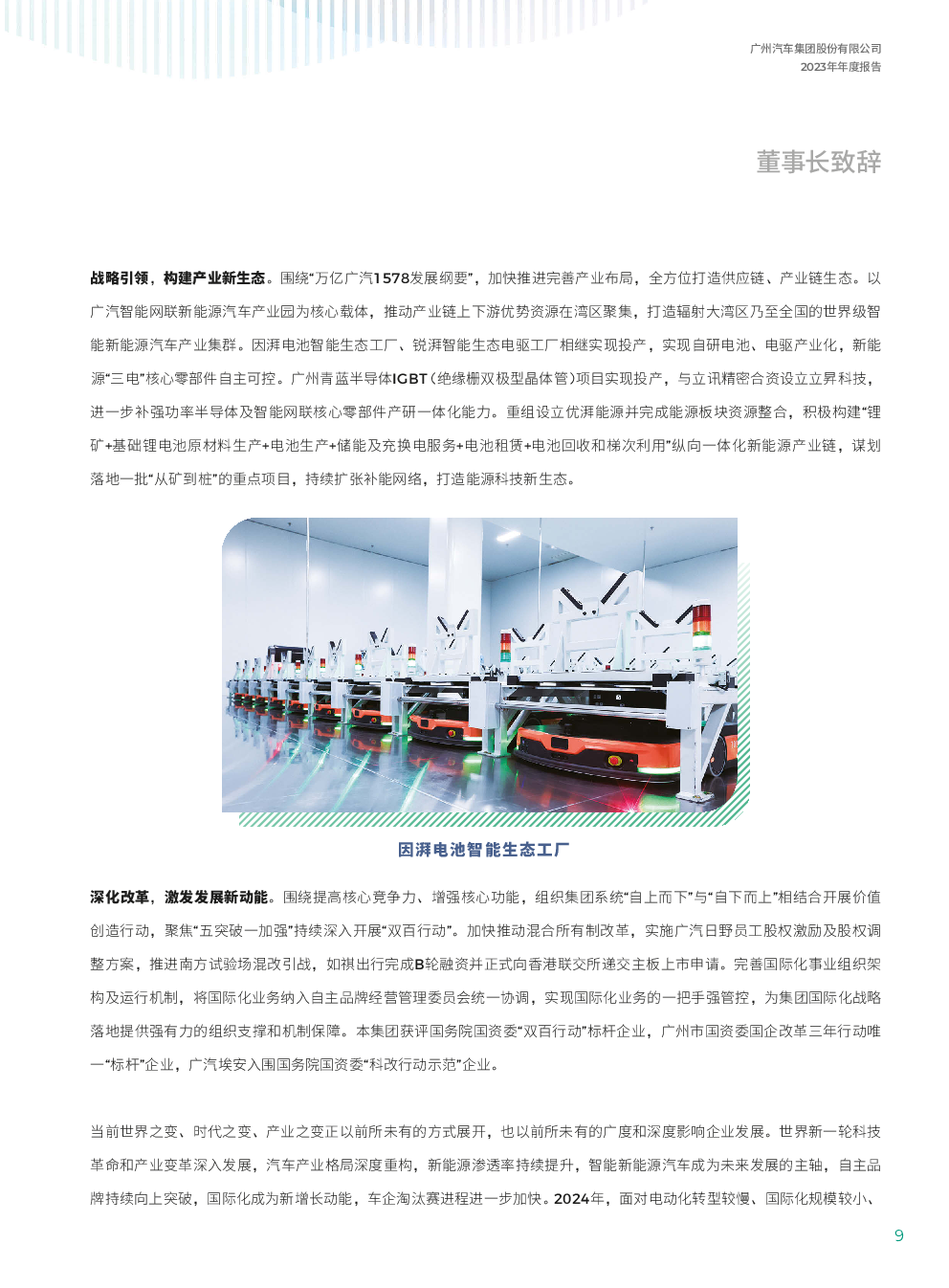 广州汽车集团股份有限公司
2023年年度报告

董事长致辞

战略引领，构建产业新生态。围绕“万亿广汽1578发展纲要”，加快推进完善产业布局，全方位打造供应链、产业链生态。以广汽智能网联新能源汽车产业园为核心载体，推动产业链上下游优势资源在湾区聚集，打造辐射大湾区乃至全国的世界级智能新能源汽车产业集群。因湃电池智能生态工厂、锐湃智能生态电驱工厂相继实现投产，实现自研电池、电驱产业化，新能源“三电”核心零部件自主可控。广州青蓝半导体IGBT（绝缘栅双极型晶体管）项目实现投产，与立讯精密合资设立立昇科技，进一步补强功率半导体及智能网联核心零部件产研一体化能力。重组设立优湃能源并完成能源板块资源整合，积极构建“锂矿+基础锂电池原材料生产+电池生产+储能及充换电服务+电池租赁+电池回收和梯次利用”纵向一体化新能源产业链，谋划落地一批“从矿到桩”的重点项目，持续扩张补能网络，打造能源科技新生态。

因湃电池智能生态工厂

深化改革，激发发展新动能。围绕提高核心竞争力、增强核心功能，组织集团系统“自上而下”与“自下而上”相结合开展价值创造行动，聚焦“五突破一加强”持续深入开展“双百行动”。加快推动混合所有制改革，实施广汽日野员工股权激励及股权调整方案，推进南方试验场混改引战，如祺出行完成B轮融资并正式向香港联交所递交主板上市申请。完善国际化事业组织架构及运行机制，将国际化业务纳入自主品牌经营管理委员会统一协调，实现国际化业务的一把手强管控，为集团国际化战略落地提供强有力的组织支撑和机制保障。本集团获评国务院国资委“双百行动”标杆企业，广州市国资委国企改革三年行动唯一“标杆”企业，广汽埃安入围国务院国资委“科改行动示范”企业。

当前世界之变、时代之变、产业之变正以前所未有的方式展开，也以前所未有的广度和深度影响企业发展。世界新一轮科技革命和产业变革深入发展，汽车产业格局深度重构，新能源渗透率持续提升，智能新能源汽车成为未来发展的主轴，自主品牌持续向上突破，国际化成为新增长动能，车企淘汰赛进程进一步加快。2024年，面对电动化转型较慢、国际化规模较小、

9